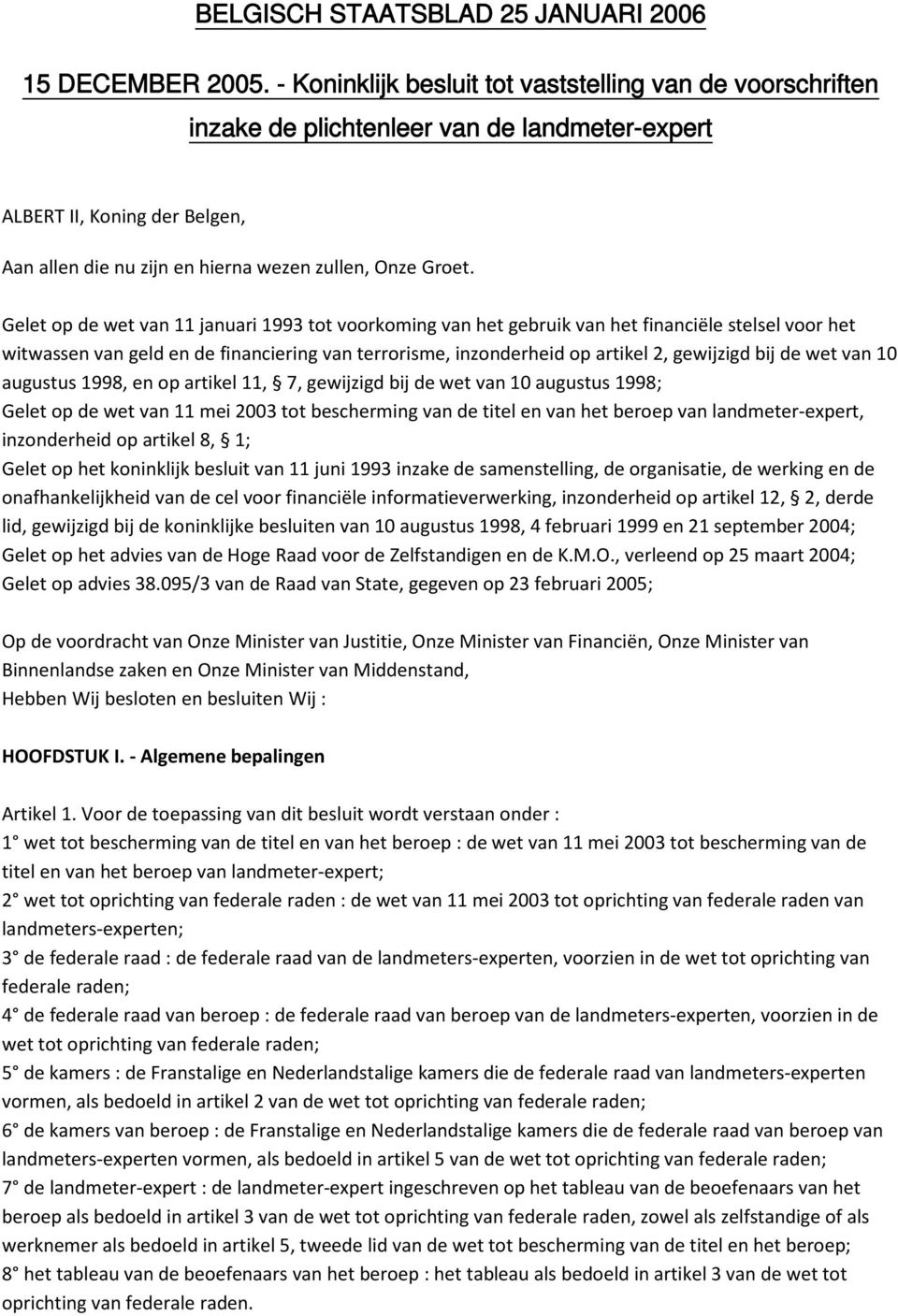 BELGISCH STAATSBLAD 25 JANUARI 2006

15 DECEMBER 2005. - Koninklijk besluit tot vaststelling van de voorschriften inzake de plichtenleer van de landmeter-expert

ALBERT II, Koning der Belgen,

Aan allen die nu zijn en hierna wezen zullen, Onze Groet.

Gelet op de wet van 11 januari 1993 tot voorkoming van het gebruik van het financiële stelsel voor het witwassen van geld en de financiering van terrorisme, inzonderheid op artikel 2, gewijzigd bij de wet van 10 augustus 1998, en op artikel 11, 7, gewijzigd bij de wet van 10 augustus 1998;
Gelet op de wet van 11 mei 2003 tot bescherming van de titel en van het beroep van landmeter-expert, inzonderheid op artikel 8, 1;
Gelet op het koninklijk besluit van 11 juni 1993 inzake de samenstelling, de organisatie, de werking en de onafhankelijkheid van de cel voor financiële informatieverwerking, inzonderheid op artikel 12, 2, derde lid, gewijzigd bij de koninklijke besluiten van 10 augustus 1998, 4 februari 1999 en 21 september 2004;
Gelet op het advies van de Hoge Raad voor de Zelfstandigen en de K.M.O., verleend op 25 maart 2004;
Gelet op advies 38.095/3 van de Raad van State, gegeven op 23 februari 2005;

Op de voordracht van Onze Minister van Justitie, Onze Minister van Financiën, Onze Minister van Binnenlandse zaken en Onze Minister van Middenstand,
Hebben Wij besloten en besluiten Wij :

HOOFDSTUK I. - Algemene bepalingen

Artikel 1. Voor de toepassing van dit besluit wordt verstaan onder :
1 wet tot bescherming van de titel en van het beroep : de wet van 11 mei 2003 tot bescherming van de titel en van het beroep van landmeter-expert;
2 wet tot oprichting van federale raden : de wet van 11 mei 2003 tot oprichting van federale raden van landmeters-experten;
3 de federale raad : de federale raad van de landmeters-experten, voorzien in de wet tot oprichting van federale raden;
4 de federale raad van beroep : de federale raad van beroep van de landmeters-experten, voorzien in de wet tot oprichting van federale raden;
5 de kamers : de Franstalige en Nederlandstalige kamers die de federale raad van landmeters-experten vormen, als bedoeld in artikel 2 van de wet tot oprichting van federale raden;
6 de kamers van beroep : de Franstalige en Nederlandstalige kamers die de federale raad van beroep van landmeters-experten vormen, als bedoeld in artikel 5 van de wet tot oprichting van federale raden;
7 de landmeter-expert : de landmeter-expert ingeschreven op het tableau van de beoefenaars van het beroep als bedoeld in artikel 3 van de wet tot oprichting van federale raden, zowel als zelfstandige of als werknemer als bedoeld in artikel 5, tweede lid van de wet tot bescherming van de titel en het beroep;
8 het tableau van de beoefenaars van het beroep : het tableau als bedoeld in artikel 3 van de wet tot oprichting van federale raden.